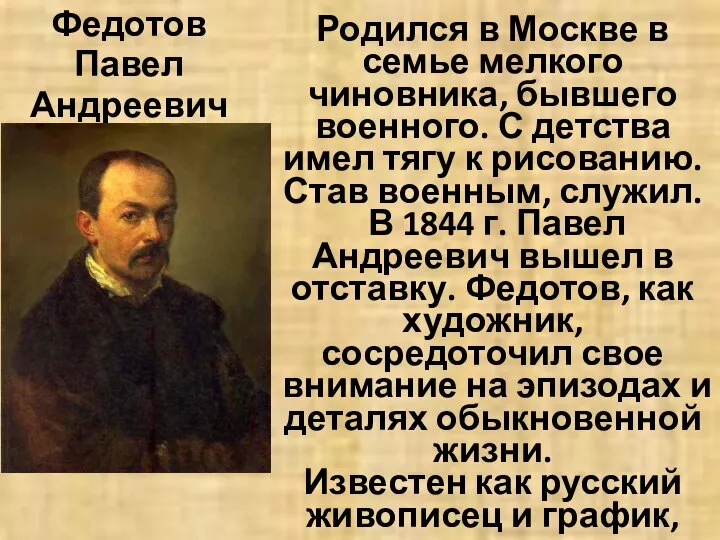 Федотов Павел Андреевич

Родился в Москве в семье мелкого чиновника, бывшего военного. С детства имел тягу к рисованию. Став военным, служил. В 1844 г. Павел Андреевич вышел в отставку. Федотов, как художник, сосредоточил свое внимание на эпизодах и деталях обыкновенной жизни.
Известен как русский живописец и график,